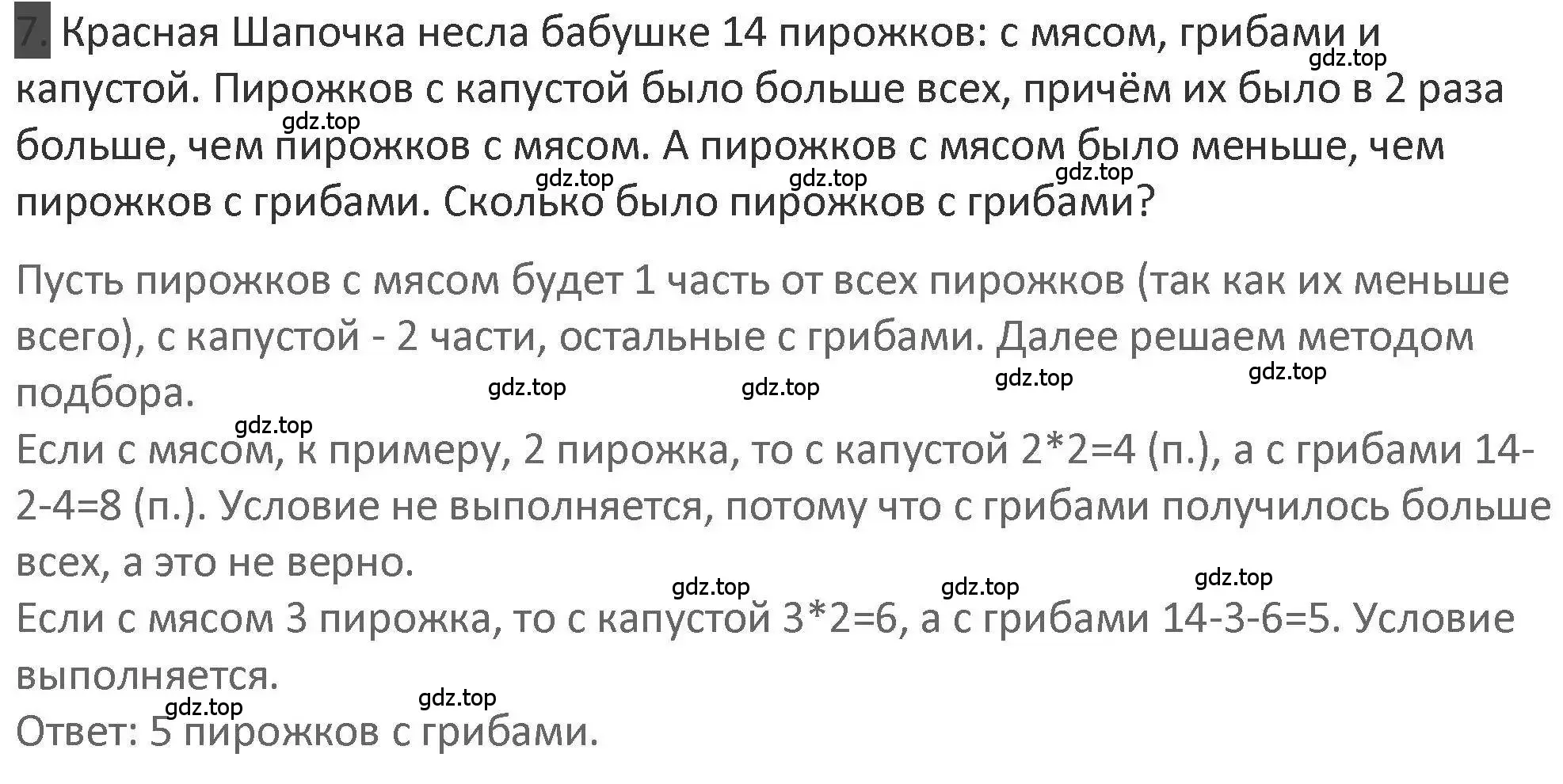 7. Красная Шапочка несла бабушке 14 пирожков: с мясом, грибами и капустой. Пирожков с капустой было больше всех, причём их было в 2 раза больше, чем пирожков с мясом. А пирожков с мясом было меньше, чем пирожков с грибами. Сколько было пирожков с грибами?

gdz.top gdz.top gdz.top gdz.top gdz.top

Пусть пирожков с мясом будет 1 часть от всех пирожков (так как их меньше всего), с капустой - 2 части, остальные с грибами. Далее решаем методом подбора.

gdz.top gdz.top gdz.top gdz.top gdz.top

Если с мясом, к примеру, 2 пирожка, то с капустой 2*2=4 (п.), а с грибами 14-2-4=8 (п.). Условие не выполняется, потому что с грибами получилось больше всех, а это не верно.

gdz.top gdz.top gdz.top

Если с мясом 3 пирожка, то с капустой 3*2=6, а с грибами 14-3-6=5. Условие выполняется.

gdz.top gdz.top

Ответ: 5 пирожков с грибами.